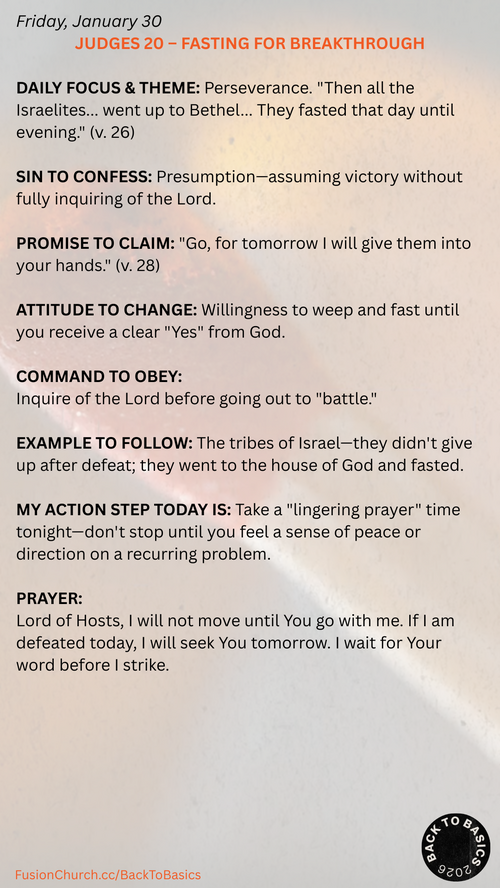 Friday, January 30
JUDGES 20 – FASTING FOR BREAKTHROUGH

DAILY FOCUS & THEME: Perseverance. "Then all the Israelites... went up to Bethel... They fasted that day until evening." (v. 26)

SIN TO CONFESS: Presumption—assuming victory without fully inquiring of the Lord.

PROMISE TO CLAIM: "Go, for tomorrow I will give them into your hands." (v. 28)

ATTITUDE TO CHANGE: Willingness to weep and fast until you receive a clear "Yes" from God.

COMMAND TO OBEY:
Inquire of the Lord before going out to "battle."

EXAMPLE TO FOLLOW: The tribes of Israel—they didn't give up after defeat; they went to the house of God and fasted.

MY ACTION STEP TODAY IS: Take a "lingering prayer" time tonight—don't stop until you feel a sense of peace or direction on a recurring problem.

PRAYER:
Lord of Hosts, I will not move until You go with me. If I am defeated today, I will seek You tomorrow. I wait for Your word before I strike.

FusionChurch.cc/BackToBasics

BACK TO BASICS 2026